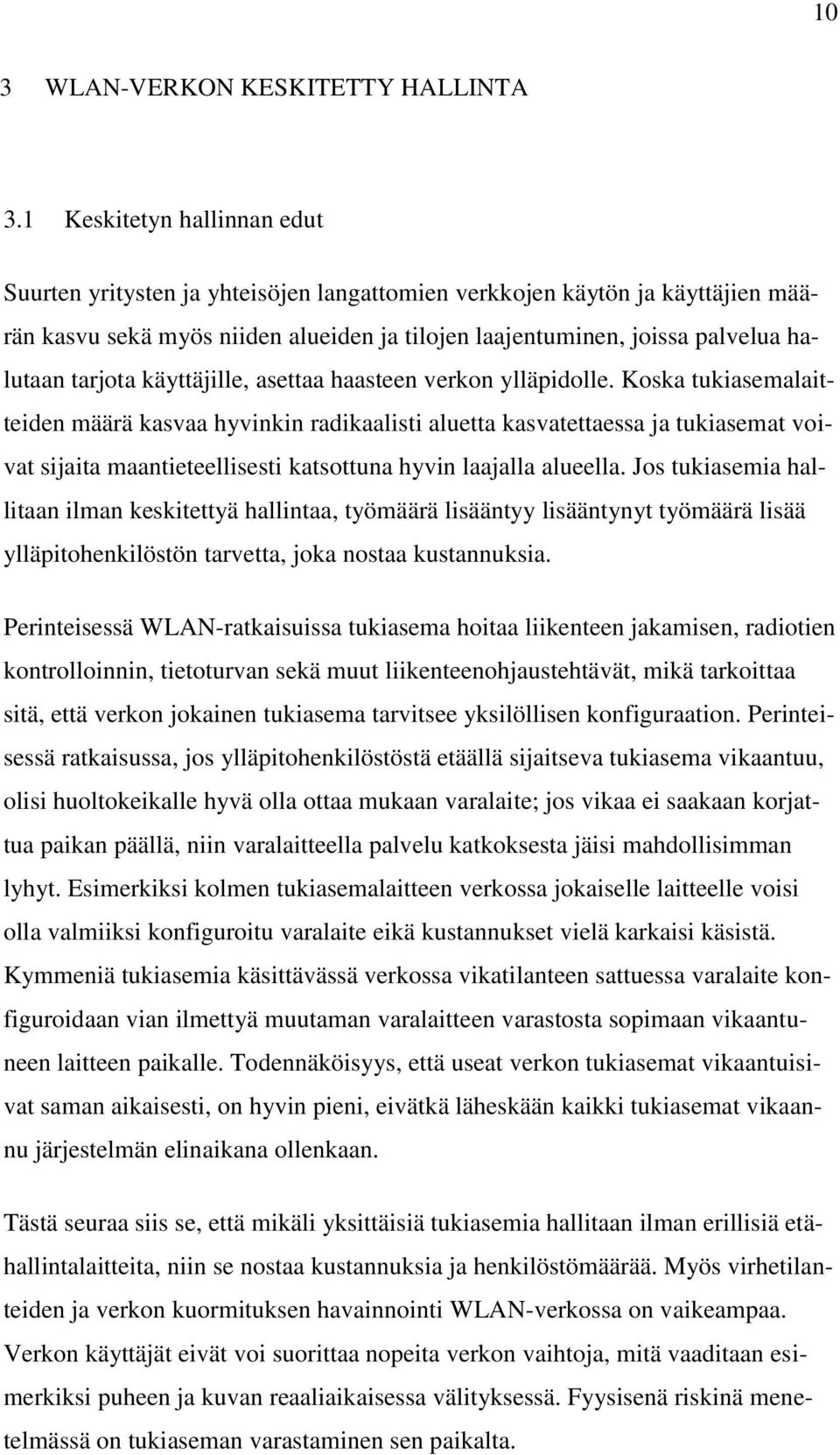 10

3 WLAN-VERKON KESKITETTY HALLINTA

3.1 Keskitetyn hallinnan edut

Suurten yritysten ja yhteisöjen langattomien verkkojen käytön ja käyttäjien määrän kasvu sekä myös niiden alueiden ja tilojen laajentuminen, joissa palvelua halutaan tarjota käyttäjille, asettaa haasteen verkon ylläpidolle. Koska tukiasemalaitteiden määrä kasvaa hyvinkin radikaalisti aluetta kasvatettaessa ja tukiasemat voivat sijaita maantieteellisesti katsottuna hyvin laajalla alueella. Jos tukiasemia hallitaan ilman keskitettyä hallintaa, työmäärä lisääntyy lisääntynyt työmäärä lisää ylläpitohenkilöstön tarvetta, joka nostaa kustannuksia.

Perinteisessä WLAN-ratkaisuissa tukiasema hoitaa liikenteen jakamisen, radiotien kontrolloinnin, tietoturvan sekä muut liikenteenohjaustehtävät, mikä tarkoittaa sitä, että verkon jokainen tukiasema tarvitsee yksilöllisen konfiguraation. Perinteisessä ratkaisussa, jos ylläpitohenkilöstöstä etäällä sijaitseva tukiasema vikaantuu, olisi huoltokeikalle hyvä olla ottaa mukaan varalaite; jos vikaa ei saakaan korjattua paikan päällä, niin varalaitteella palvelu katkoksesta jäisi mahdollisimman lyhyt. Esimerkiksi kolmen tukiasemalaitteen verkossa jokaiselle laitteelle voisi olla valmiiksi konfiguroitu varalaite eikä kustannukset vielä karkaisi käsistä. Kymmeniä tukiasemia käsittävässä verkossa vikatilanteen sattuessa varalaite konfiguroidaan vian ilmettyä muutaman varalaitteen varastosta sopimaan vikaantuneen laitteen paikalle. Todennäköisyys, että useat verkon tukiasemat vikaantuisivat saman aikaisesti, on hyvin pieni, eivätkä läheskään kaikki tukiasemat vikaannu järjestelmän elinaikana ollenkaan.

Tästä seuraa siis se, että mikäli yksittäisiä tukiasemia hallitaan ilman erillisiä etähallintalaitteita, niin se nostaa kustannuksia ja henkilöstömäärää. Myös virhetilanteiden ja verkon kuormituksen havainnointi WLAN-verkossa on vaikeampaa. Verkon käyttäjät eivät voi suorittaa nopeita verkon vaihtoja, mitä vaaditaan esimerkiksi puheen ja kuvan reaaliaikaisessa välityksessä. Fyysisenä riskinä menetelmässä on tukiaseman varastaminen sen paikalta.